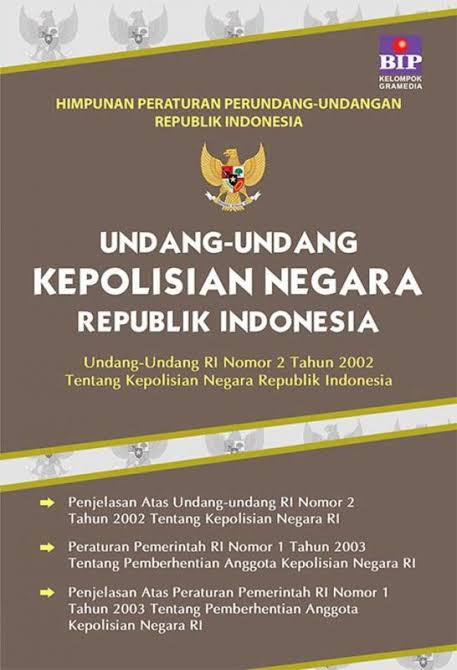 BIP
KELOMPOK
GRAMEDIA

HIMPUNAN PERATURAN PERUNDANG-UNDANGAN
REPUBLIK INDONESIA

UNDANG-UNDANG
KEPOLISIAN NEGARA
REPUBLIK INDONESIA

Undang-Undang RI Nomor 2 Tahun 2002
Tentang Kepolisian Negara Republik Indonesia

➡ Penjelasan Atas Undang-undang RI Nomor 2 Tahun 2002 Tentang Kepolisian Negara RI

➡ Peraturan Pemerintah RI Nomor 1 Tahun 2003 Tentang Pemberhentian Anggota Kepolisian Negara RI

➡ Penjelasan Atas Peraturan Pemerintah RI Nomor 1 Tahun 2003 Tentang Pemberhentian Anggota Kepolisian Negara RI